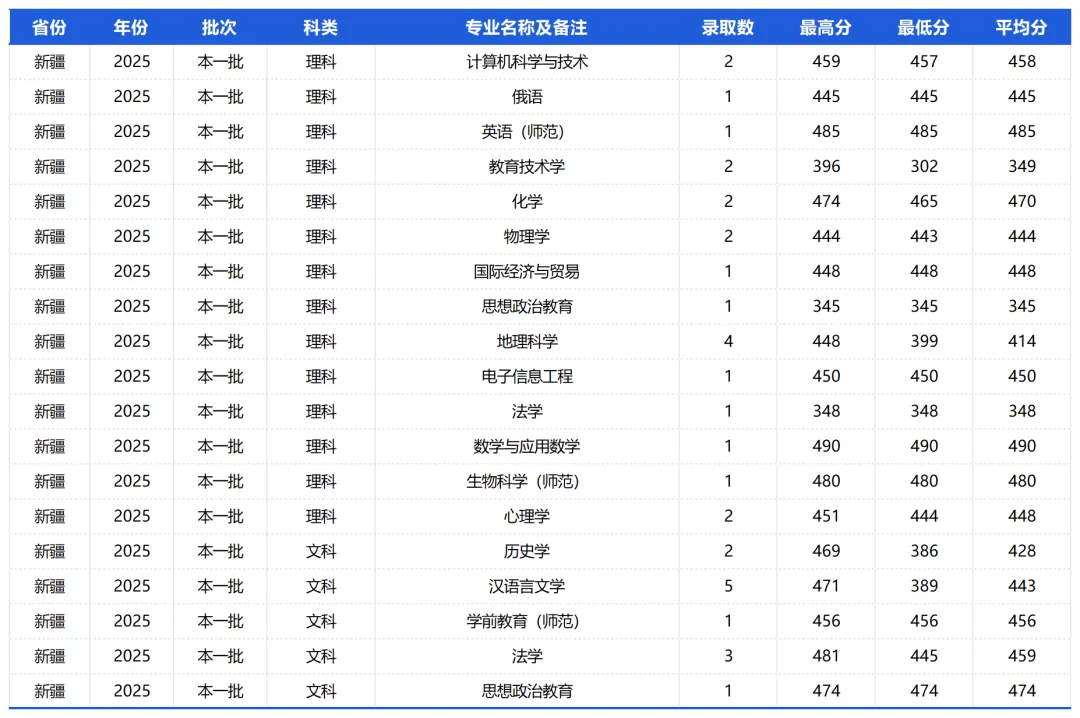 | 省份 | 年份 | 批次 | 科类 | 专业名称及备注 | 录取数 | 最高分 | 最低分 | 平均分 |
|---|---|---|---|---|---|---|---|---|
| 新疆 | 2025 | 本一批 | 理科 | 计算机科学与技术 | 2 | 459 | 457 | 458 |
| 新疆 | 2025 | 本一批 | 理科 | 俄语 | 1 | 445 | 445 | 445 |
| 新疆 | 2025 | 本一批 | 理科 | 英语（师范） | 1 | 485 | 485 | 485 |
| 新疆 | 2025 | 本一批 | 理科 | 教育技术学 | 2 | 396 | 302 | 349 |
| 新疆 | 2025 | 本一批 | 理科 | 化学 | 2 | 474 | 465 | 470 |
| 新疆 | 2025 | 本一批 | 理科 | 物理学 | 2 | 444 | 443 | 444 |
| 新疆 | 2025 | 本一批 | 理科 | 国际经济与贸易 | 1 | 448 | 448 | 448 |
| 新疆 | 2025 | 本一批 | 理科 | 思想政治教育 | 1 | 345 | 345 | 345 |
| 新疆 | 2025 | 本一批 | 理科 | 地理科学 | 4 | 448 | 399 | 414 |
| 新疆 | 2025 | 本一批 | 理科 | 电子信息工程 | 1 | 450 | 450 | 450 |
| 新疆 | 2025 | 本一批 | 理科 | 法学 | 1 | 348 | 348 | 348 |
| 新疆 | 2025 | 本一批 | 理科 | 数学与应用数学 | 1 | 490 | 490 | 490 |
| 新疆 | 2025 | 本一批 | 理科 | 生物科学（师范） | 1 | 480 | 480 | 480 |
| 新疆 | 2025 | 本一批 | 理科 | 心理学 | 2 | 451 | 444 | 448 |
| 新疆 | 2025 | 本一批 | 文科 | 历史学 | 2 | 469 | 386 | 428 |
| 新疆 | 2025 | 本一批 | 文科 | 汉语言文学 | 5 | 471 | 389 | 443 |
| 新疆 | 2025 | 本一批 | 文科 | 学前教育（师范） | 1 | 456 | 456 | 456 |
| 新疆 | 2025 | 本一批 | 文科 | 法学 | 3 | 481 | 445 | 459 |
| 新疆 | 2025 | 本一批 | 文科 | 思想政治教育 | 1 | 474 | 474 | 474 |